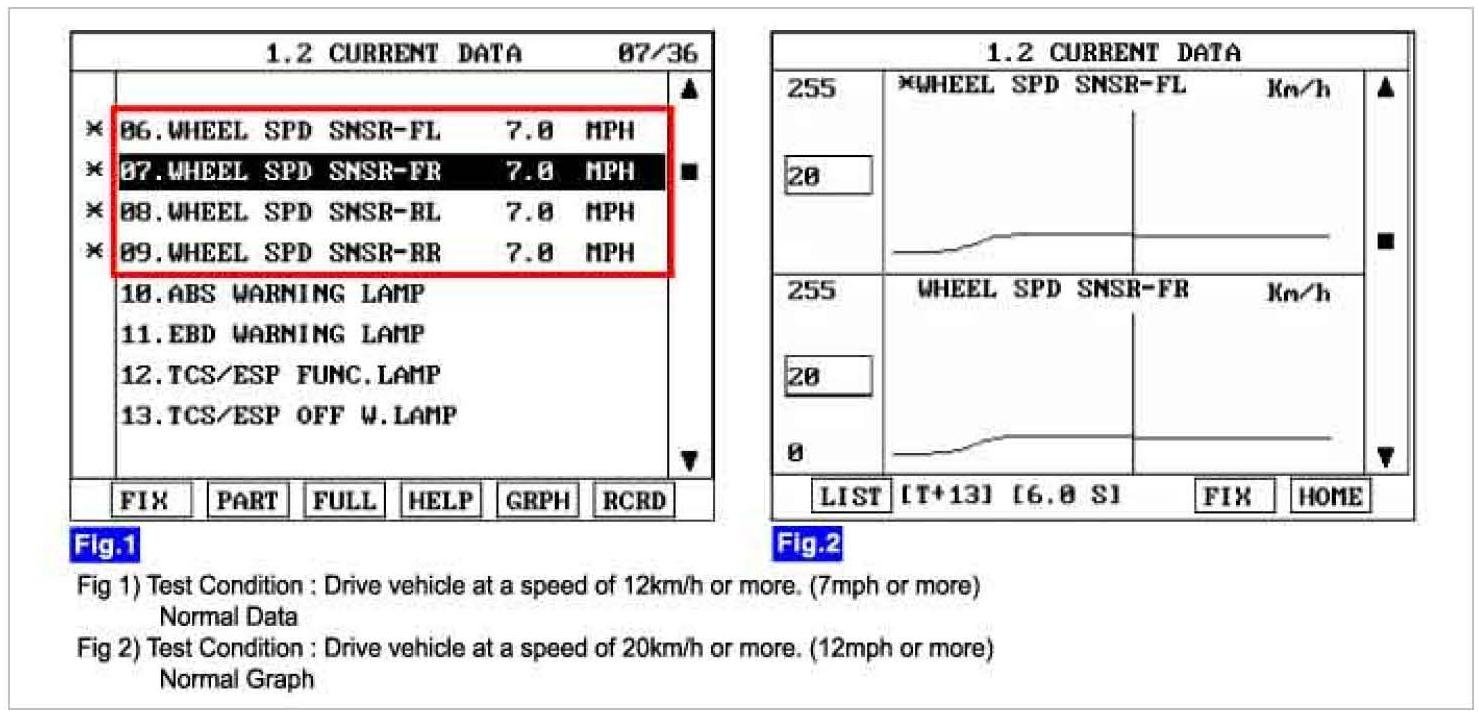 1.2 CURRENT DATA 07/36

× 06.WHEEL SPD SNSR-FL 7.0 MPH
× 07.WHEEL SPD SNSR-FR 7.0 MPH
× 08.WHEEL SPD SNSR-RL 7.0 MPH
× 09.WHEEL SPD SNSR-RR 7.0 MPH
10.ABS WARNING LAMP
11.EBD WARNING LAMP
12.TCS/ESP FUNC.LAMP
13.TCS/ESP OFF W.LAMP

FIX PART FULL HELP GRPH RCRD

Fig.1

1.2 CURRENT DATA

255 ×WHEEL SPD SNSR-FL Km/h
20

255 WHEEL SPD SNSR-FR Km/h
20
0

LIST [T+13] [6.0 S] FIX HOME

Fig.2

Fig 1) Test Condition : Drive vehicle at a speed of 12km/h or more. (7mph or more)
Normal Data

Fig 2) Test Condition : Drive vehicle at a speed of 20km/h or more. (12mph or more)
Normal Graph